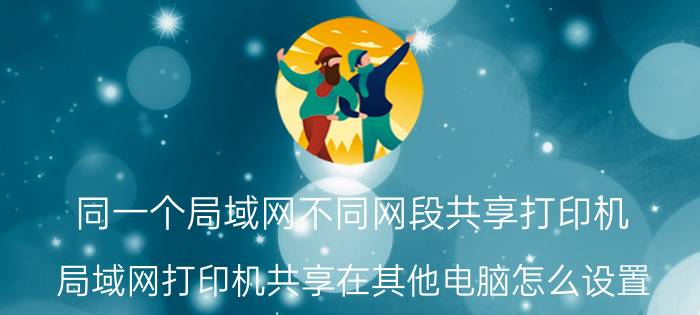 同一个局域网不同网段共享打印机

局域网打印机共享在其他电脑怎么设置